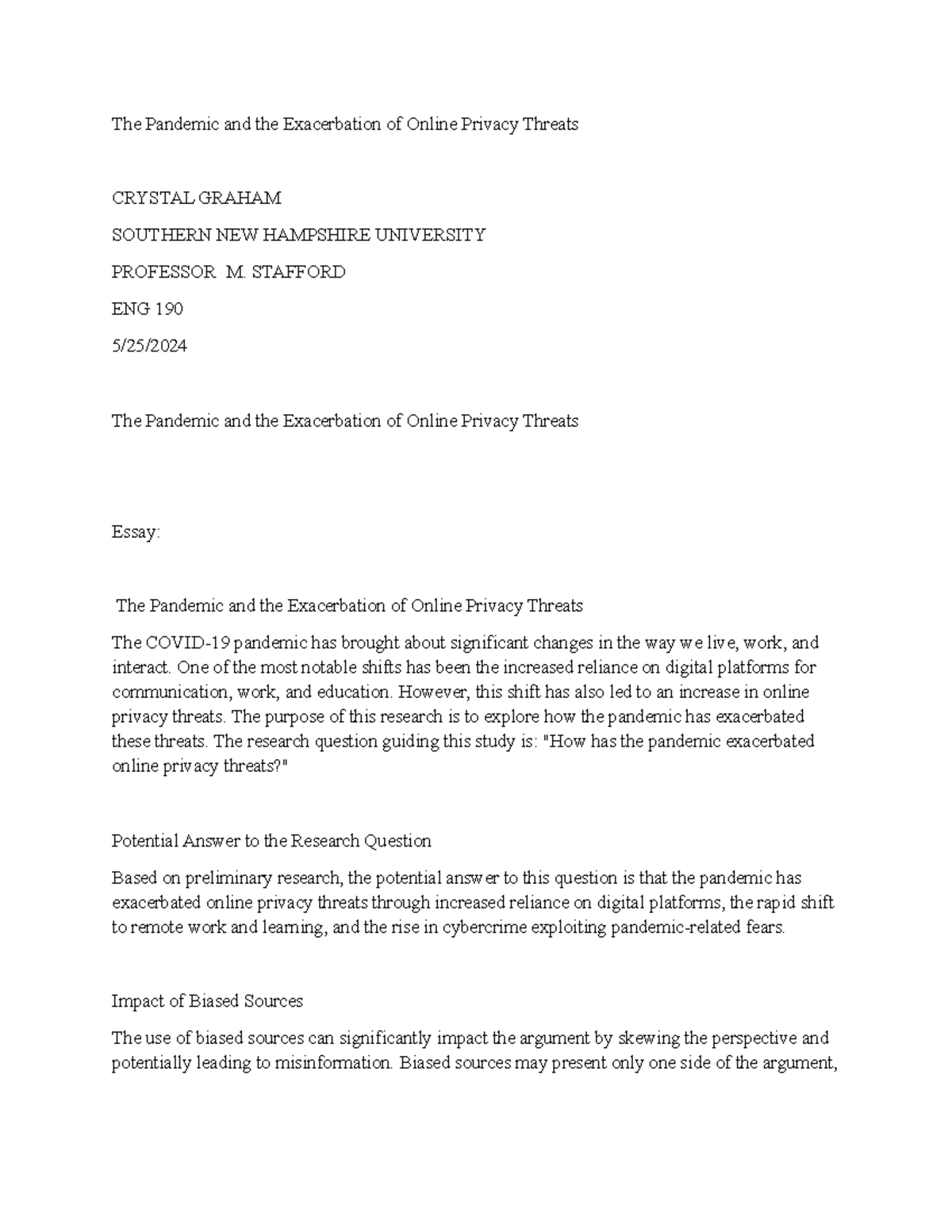 The Pandemic and the Exacerbation of Online Privacy Threats

CRYSTAL GRAHAM

SOUTHERN NEW HAMPSHIRE UNIVERSITY

PROFESSOR M. STAFFORD

ENG 190

5/25/2024

The Pandemic and the Exacerbation of Online Privacy Threats

Essay:

The Pandemic and the Exacerbation of Online Privacy Threats

The COVID-19 pandemic has brought about significant changes in the way we live, work, and interact. One of the most notable shifts has been the increased reliance on digital platforms for communication, work, and education. However, this shift has also led to an increase in online privacy threats. The purpose of this research is to explore how the pandemic has exacerbated these threats. The research question guiding this study is: "How has the pandemic exacerbated online privacy threats?"

Potential Answer to the Research Question

Based on preliminary research, the potential answer to this question is that the pandemic has exacerbated online privacy threats through increased reliance on digital platforms, the rapid shift to remote work and learning, and the rise in cybercrime exploiting pandemic-related fears.

Impact of Biased Sources

The use of biased sources can significantly impact the argument by skewing the perspective and potentially leading to misinformation. Biased sources may present only one side of the argument,